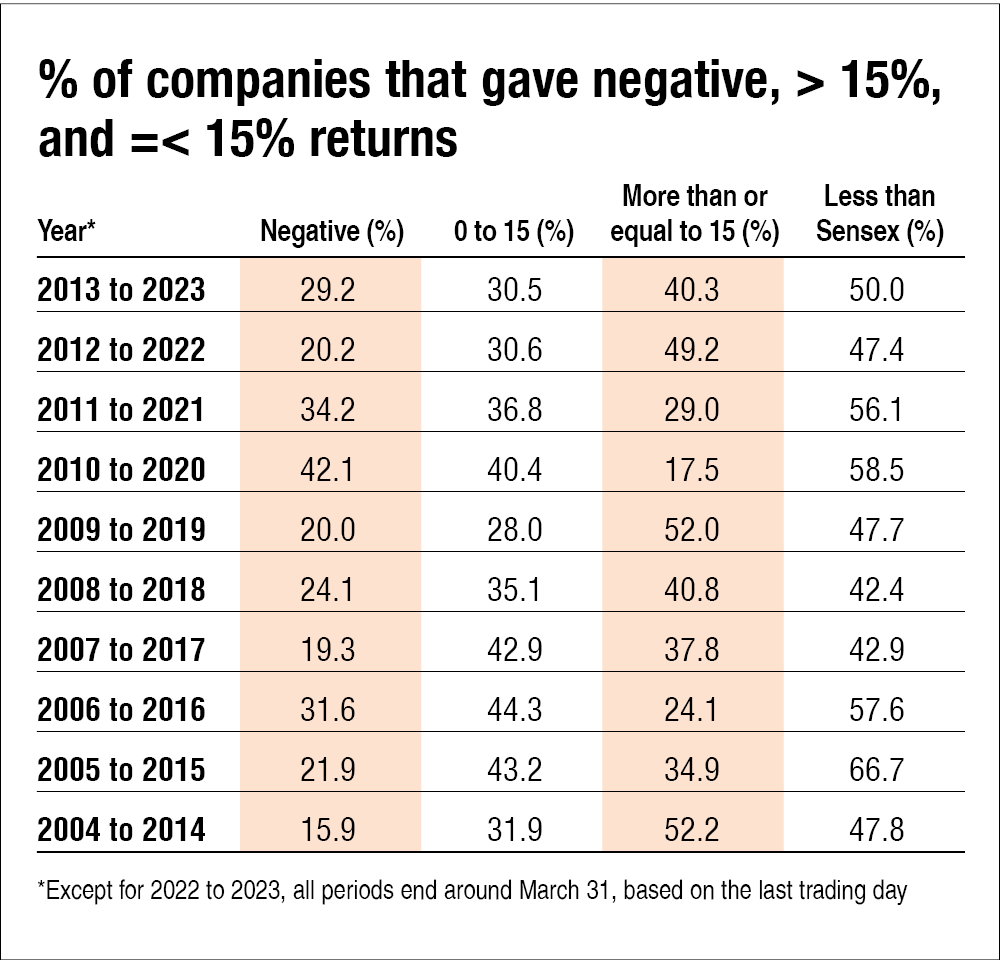 % of companies that gave negative, > 15%, and =< 15% returns

| Year* | Negative (%) | 0 to 15 (%) | More than or equal to 15 (%) | Less than Sensex (%) |
|---|---|---|---|---|
| 2013 to 2023 | 29.2 | 30.5 | 40.3 | 50.0 |
| 2012 to 2022 | 20.2 | 30.6 | 49.2 | 47.4 |
| 2011 to 2021 | 34.2 | 36.8 | 29.0 | 56.1 |
| 2010 to 2020 | 42.1 | 40.4 | 17.5 | 58.5 |
| 2009 to 2019 | 20.0 | 28.0 | 52.0 | 47.7 |
| 2008 to 2018 | 24.1 | 35.1 | 40.8 | 42.4 |
| 2007 to 2017 | 19.3 | 42.9 | 37.8 | 42.9 |
| 2006 to 2016 | 31.6 | 44.3 | 24.1 | 57.6 |
| 2005 to 2015 | 21.9 | 43.2 | 34.9 | 66.7 |
| 2004 to 2014 | 15.9 | 31.9 | 52.2 | 47.8 |

*Except for 2022 to 2023, all periods end around March 31, based on the last trading day